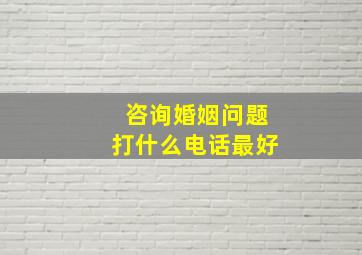 咨询婚姻问题
打什么电话最好